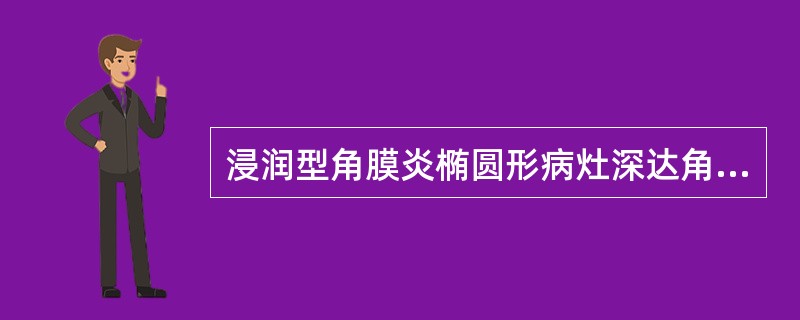 浸润型角膜炎椭圆形病灶深达角...